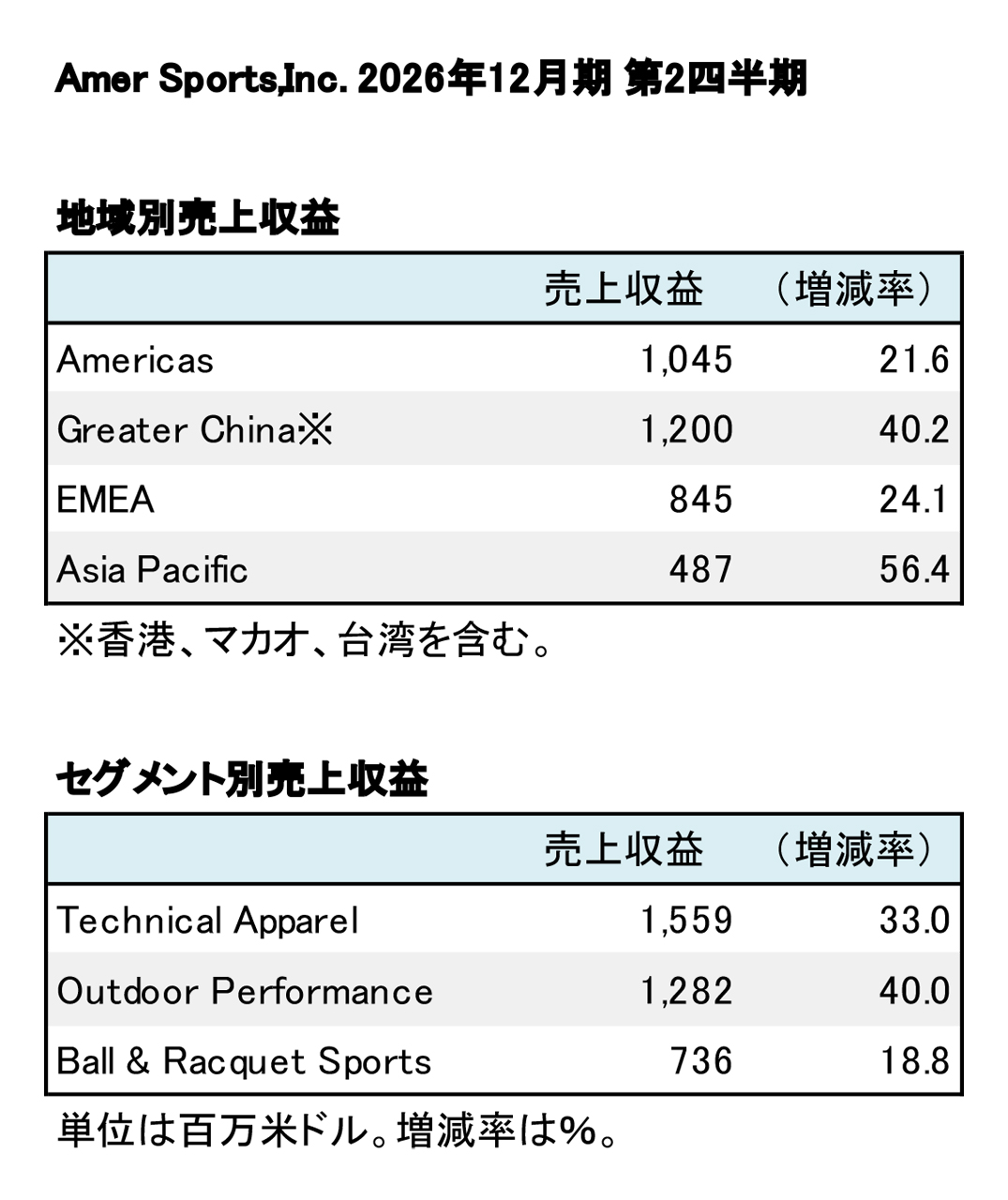 Amer Sports,Inc. 2026年12月期 第2四半期

地域別売上収益

| | 売上収益 | （増減率） |
|---|---|---|
| Americas | 1,045 | 21.6 |
| Greater China※ | 1,200 | 40.2 |
| EMEA | 845 | 24.1 |
| Asia Pacific | 487 | 56.4 |

※香港、マカオ、台湾を含む。

セグメント別売上収益

| | 売上収益 | （増減率） |
|---|---|---|
| Technical Apparel | 1,559 | 33.0 |
| Outdoor Performance | 1,282 | 40.0 |
| Ball & Racquet Sports | 736 | 18.8 |

単位は百万米ドル。増減率は%。